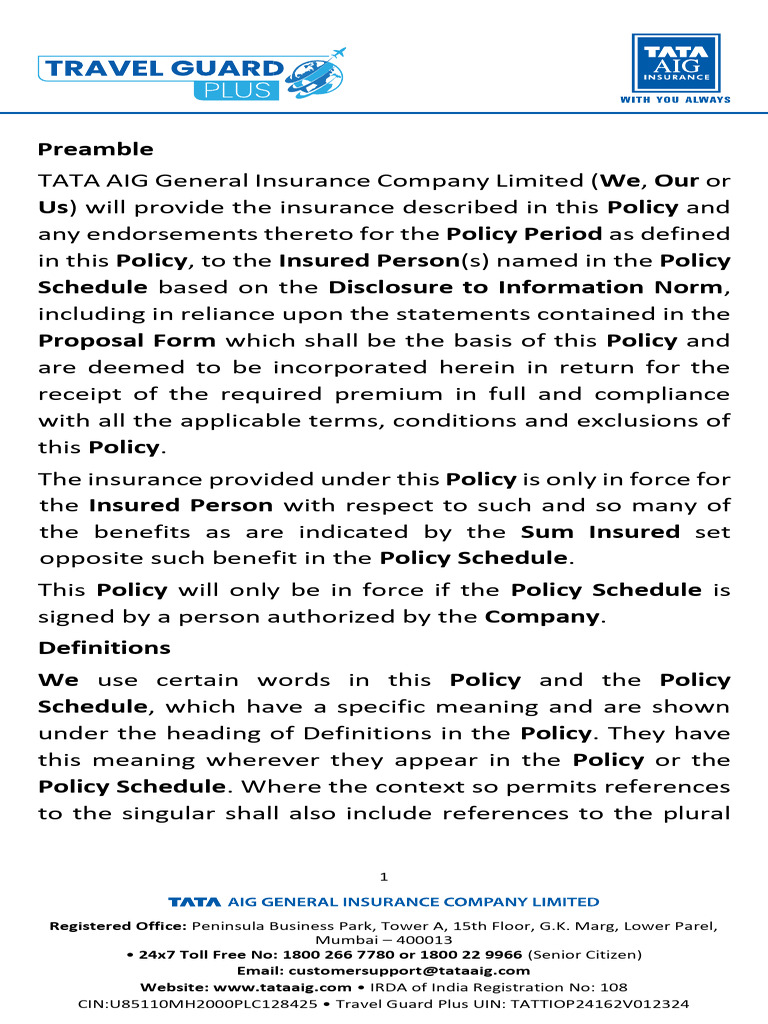 TRAVEL GUARD PLUS

TATA AIG INSURANCE
WITH YOU ALWAYS

Preamble

TATA AIG General Insurance Company Limited (We, Our or Us) will provide the insurance described in this Policy and any endorsements thereto for the Policy Period as defined in this Policy, to the Insured Person(s) named in the Policy Schedule based on the Disclosure to Information Norm, including in reliance upon the statements contained in the Proposal Form which shall be the basis of this Policy and are deemed to be incorporated herein in return for the receipt of the required premium in full and compliance with all the applicable terms, conditions and exclusions of this Policy.

The insurance provided under this Policy is only in force for the Insured Person with respect to such and so many of the benefits as are indicated by the Sum Insured set opposite such benefit in the Policy Schedule.

This Policy will only be in force if the Policy Schedule is signed by a person authorized by the Company.

Definitions

We use certain words in this Policy and the Policy Schedule, which have a specific meaning and are shown under the heading of Definitions in the Policy. They have this meaning wherever they appear in the Policy or the Policy Schedule. Where the context so permits references to the singular shall also include references to the plural

1

TATA AIG GENERAL INSURANCE COMPANY LIMITED

Registered Office: Peninsula Business Park, Tower A, 15th Floor, G.K. Marg, Lower Parel, Mumbai – 400013
• 24x7 Toll Free No: 1800 266 7780 or 1800 22 9966 (Senior Citizen)
Email: customersupport@tataaig.com
Website: www.tataaig.com • IRDA of India Registration No: 108
CIN:U85110MH2000PLC128425 • Travel Guard Plus UIN: TATTIOP24162V012324